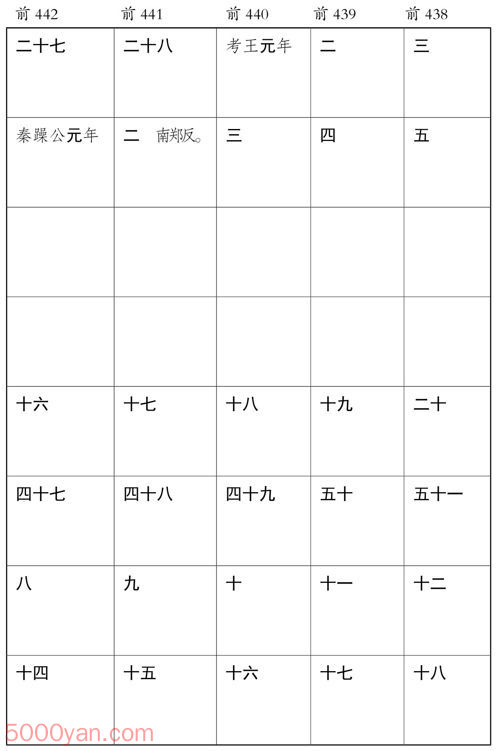 | 前 442 | 前 441 | 前 440 | 前 439 | 前 438 |
|---|---|---|---|---|
| 二十七 | 二十八 | 考王元年 | 二 | 三 |
| 秦躁公元年 | 二　南郑反。 | 三 | 四 | 五 |
| | | | | |
| | | | | |
| 十六 | 十七 | 十八 | 十九 | 二十 |
| 四十七 | 四十八 | 四十九 | 五十 | 五十一 |
| 八 | 九 | 十 | 十一 | 十二 |
| 十四 | 十五 | 十六 | 十七 | 十八 |

5000yan.com